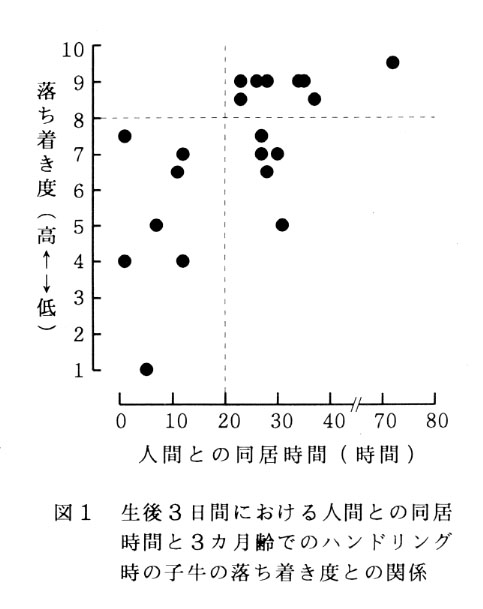 落ち着き度（高↑↓低）

10
9
8
7
6
5
4
3
2
1

0 10 20 30 40 70 80

人間との同居時間（時間）

図１　生後３日間における人間との同居時間と３カ月齢でのハンドリング時の子牛の落ち着き度との関係